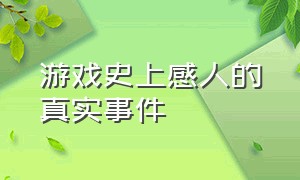 游戏史上感人的真实事件